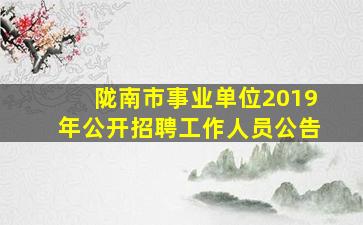 陇南市事业单位2019年公开招聘工作人员公告